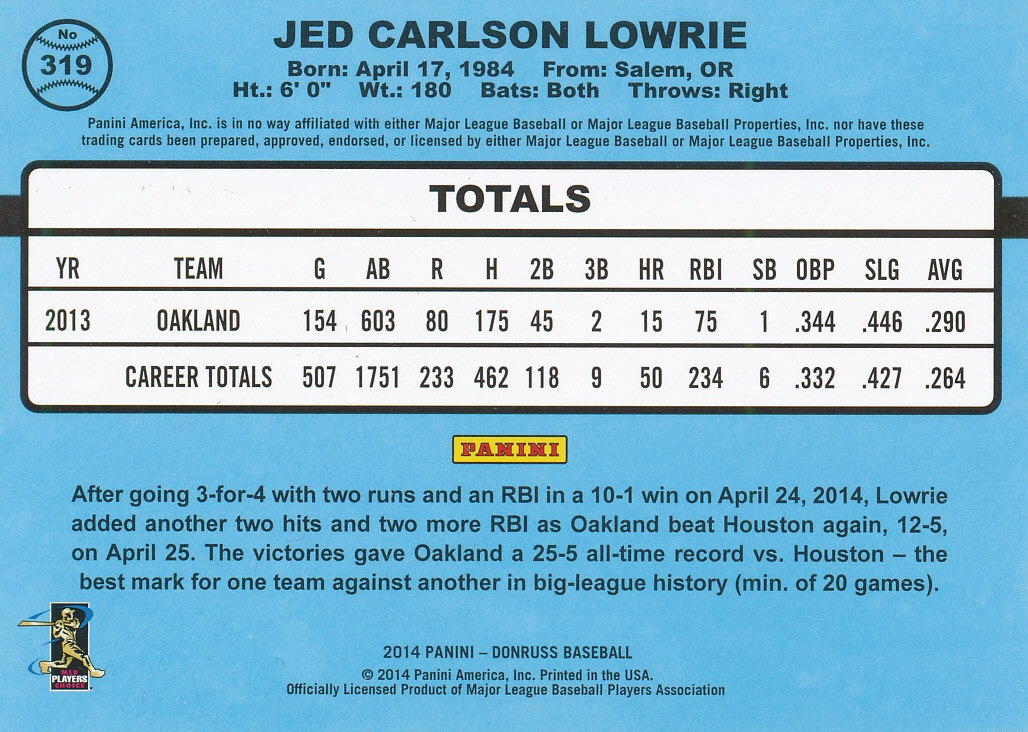 No
319

JED CARLSON LOWRIE

Born: April 17, 1984 From: Salem, OR
Ht.: 6' 0" Wt.: 180 Bats: Both Throws: Right

Panini America, Inc. is in no way affiliated with either Major League Baseball or Major League Baseball Properties, Inc. nor have these trading cards been prepared, approved, endorsed, or licensed by either Major League Baseball or Major League Baseball Properties, Inc.

TOTALS

| YR | TEAM | G | AB | R | H | 2B | 3B | HR | RBI | SB | OBP | SLG | AVG |
|---|---|---|---|---|---|---|---|---|---|---|---|---|---|
| 2013 | OAKLAND | 154 | 603 | 80 | 175 | 45 | 2 | 15 | 75 | 1 | .344 | .446 | .290 |
| | CAREER TOTALS | 507 | 1751 | 233 | 462 | 118 | 9 | 50 | 234 | 6 | .332 | .427 | .264 |

PANINI

After going 3-for-4 with two runs and an RBI in a 10-1 win on April 24, 2014, Lowrie added another two hits and two more RBI as Oakland beat Houston again, 12-5, on April 25. The victories gave Oakland a 25-5 all-time record vs. Houston – the best mark for one team against another in big-league history (min. of 20 games).

MLB PLAYERS CHOICE

2014 PANINI – DONRUSS BASEBALL
© 2014 Panini America, Inc. Printed in the USA.
Officially Licensed Product of Major League Baseball Players Association